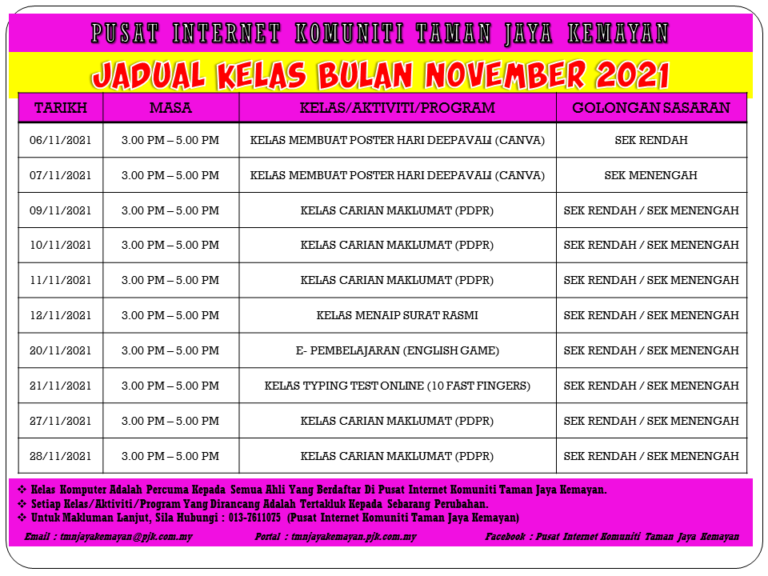 PUSAT INTERNET KOMUNITI TAMAN JAYA KEMAYAN

JADUAL KELAS BULAN NOVEMBER 2021

| TARIKH | MASA | KELAS/AKTIVITI/PROGRAM | GOLONGAN SASARAN |
|---|---|---|---|
| 06/11/2021 | 3.00 PM – 5.00 PM | KELAS MEMBUAT POSTER HARI DEEPAVALI (CANVA) | SEK RENDAH |
| 07/11/2021 | 3.00 PM – 5.00 PM | KELAS MEMBUAT POSTER HARI DEEPAVALI (CANVA) | SEK MENENGAH |
| 09/11/2021 | 3.00 PM – 5.00 PM | KELAS CARIAN MAKLUMAT (PDPR) | SEK RENDAH / SEK MENENGAH |
| 10/11/2021 | 3.00 PM – 5.00 PM | KELAS CARIAN MAKLUMAT (PDPR) | SEK RENDAH / SEK MENENGAH |
| 11/11/2021 | 3.00 PM – 5.00 PM | KELAS CARIAN MAKLUMAT (PDPR) | SEK RENDAH / SEK MENENGAH |
| 12/11/2021 | 3.00 PM – 5.00 PM | KELAS MENAIP SURAT RASMI | SEK RENDAH / SEK MENENGAH |
| 20/11/2021 | 3.00 PM – 5.00 PM | E- PEMBELAJARAN (ENGLISH GAME) | SEK RENDAH / SEK MENENGAH |
| 21/11/2021 | 3.00 PM – 5.00 PM | KELAS TYPING TEST ONLINE (10 FAST FINGERS) | SEK RENDAH / SEK MENENGAH |
| 27/11/2021 | 3.00 PM – 5.00 PM | KELAS CARIAN MAKLUMAT (PDPR) | SEK RENDAH / SEK MENENGAH |
| 28/11/2021 | 3.00 PM – 5.00 PM | KELAS CARIAN MAKLUMAT (PDPR) | SEK RENDAH / SEK MENENGAH |

❖ Kelas Komputer Adalah Percuma Kepada Semua Ahli Yang Berdaftar Di Pusat Internet Komuniti Taman Jaya Kemayan.
❖ Setiap Kelas/Aktiviti/Program Yang Dirancang Adalah Tertakluk Kepada Sebarang Perubahan.
❖ Untuk Makluman Lanjut, Sila Hubungi : 013-7611075 (Pusat Internet Komuniti Taman Jaya Kemayan)

Email : tmnjayakemayan@pjk.com.my
Portal : tmnjayakemayan.pjk.com.my
Facebook : Pusat Internet Komuniti Taman Jaya Kemayan